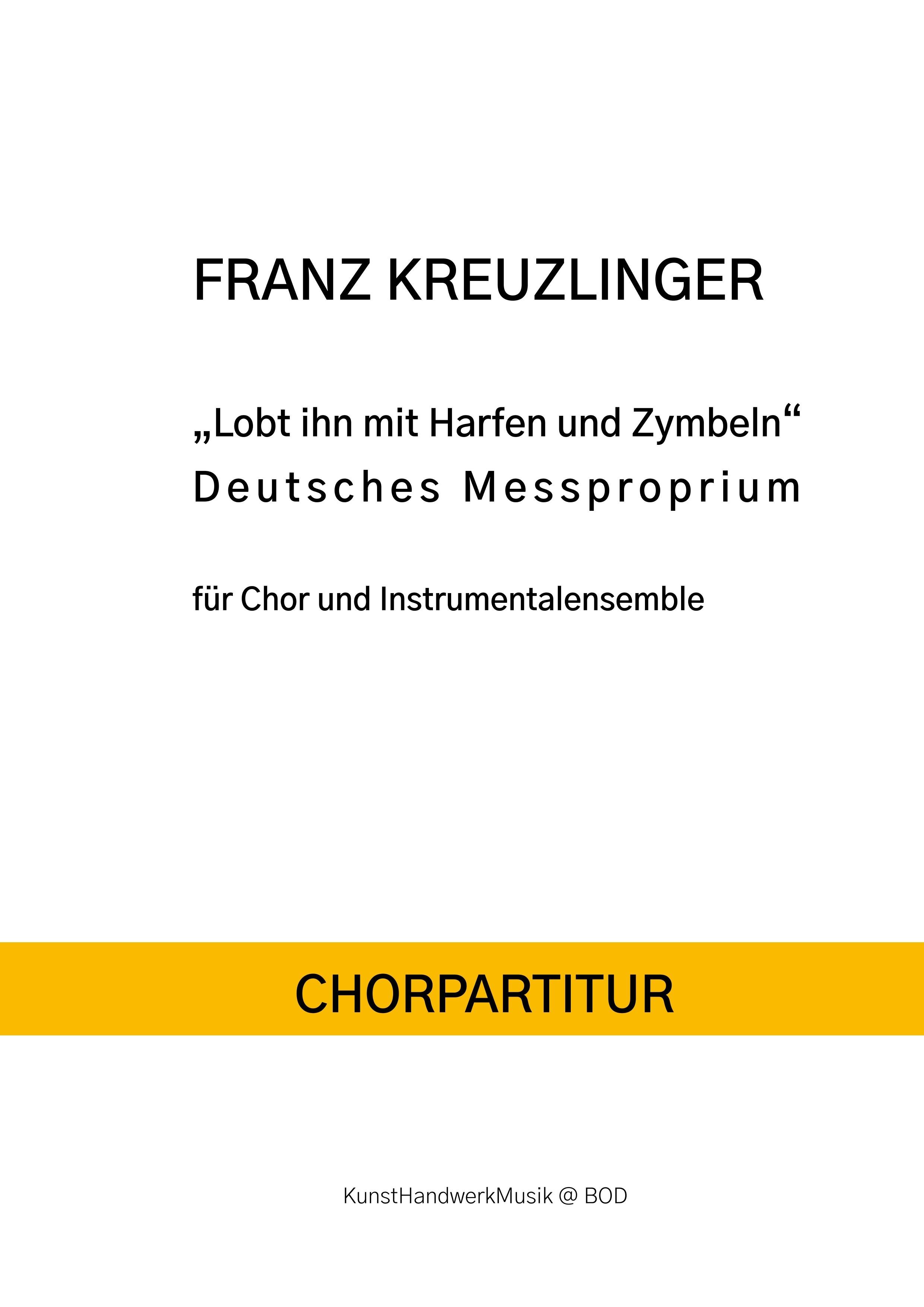 FRANZ KREUZLINGER

„Lobt ihn mit Harfen und Zymbeln“
Deutsches Messproprium

für Chor und Instrumentalensemble

CHORPARTITUR

KunstHandwerkMusik @ BOD